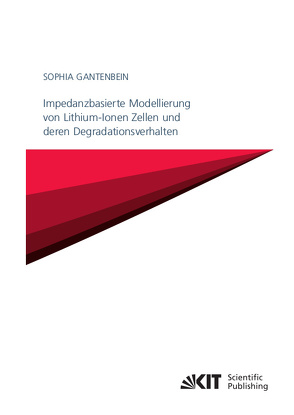 SOPHIA GANTENBEIN

Impedanzbasierte Modellierung von Lithium-Ionen Zellen und deren Degradationsverhalten

KIT Scientific Publishing